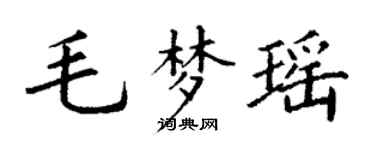 毛梦瑶
词典网